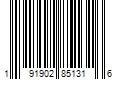 1 91902 85131 6